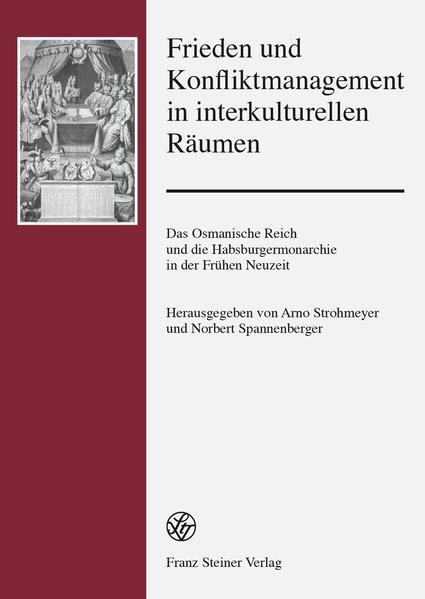 Frieden und Konfliktmanagement in interkulturellen Räumen

Das Osmanische Reich und die Habsburgermonarchie in der Frühen Neuzeit

Herausgegeben von Arno Strohmeyer und Norbert Spannenberger

Franz Steiner Verlag